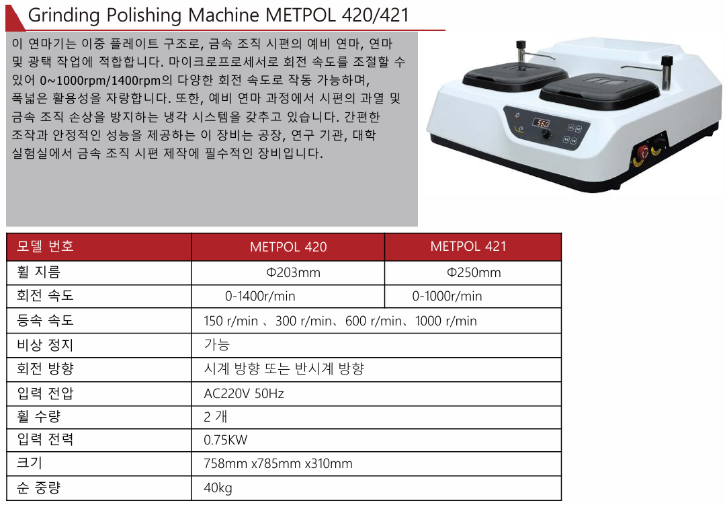 Grinding Polishing Machine METPOL 420/421

이 연마기는 이중 플레이트 구조로, 금속 조직 시편의 예비 연마, 연마 및 광택 작업에 적합합니다. 마이크로프로세서로 회전 속도를 조절할 수 있어 0~1000rpm/1400rpm의 다양한 회전 속도로 작동 가능하며, 폭넓은 활용성을 자랑합니다. 또한, 예비 연마 과정에서 시편의 과열 및 금속 조직 손상을 방지하는 냉각 시스템을 갖추고 있습니다. 간편한 조작과 안정적인 성능을 제공하는 이 장비는 공장, 연구 기관, 대학 실험실에서 금속 조직 시편 제작에 필수적인 장비입니다.

| 모델 번호 | METPOL 420 | METPOL 421 |
|---|---|---|
| 휠 지름 | Φ203mm | Φ250mm |
| 회전 속도 | 0-1400r/min | 0-1000r/min |
| 등속 속도 | 150 r/min 、300 r/min、600 r/min、1000 r/min | |
| 비상 정지 | 가능 | |
| 회전 방향 | 시계 방향 또는 반시계 방향 | |
| 입력 전압 | AC220V 50Hz | |
| 휠 수량 | 2 개 | |
| 입력 전력 | 0.75KW | |
| 크기 | 758mm x785mm x310mm | |
| 순 중량 | 40kg | |